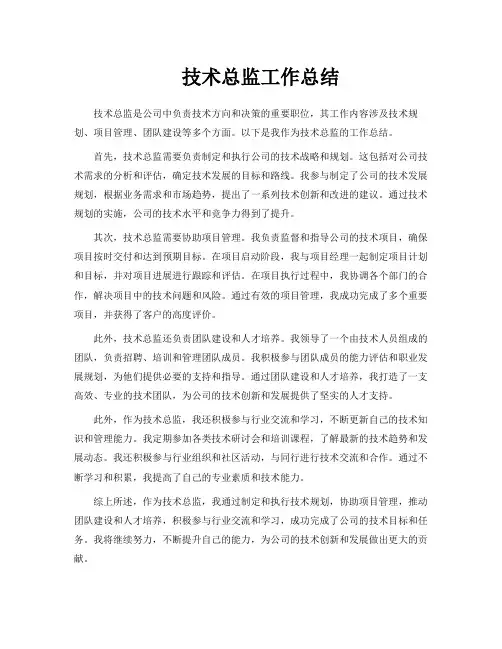 技术总监工作总结

技术总监是公司中负责技术方向和决策的重要职位，其工作内容涉及技术规划、项目管理、团队建设等多个方面。以下是我作为技术总监的工作总结。

首先，技术总监需要负责制定和执行公司的技术战略和规划。这包括对公司技术需求的分析和评估，确定技术发展的目标和路线。我参与制定了公司的技术发展规划，根据业务需求和市场趋势，提出了一系列技术创新和改进的建议。通过技术规划的实施，公司的技术水平和竞争力得到了提升。

其次，技术总监需要协助项目管理。我负责监督和指导公司的技术项目，确保项目按时交付和达到预期目标。在项目启动阶段，我与项目经理一起制定项目计划和目标，并对项目进展进行跟踪和评估。在项目执行过程中，我协调各个部门的合作，解决项目中的技术问题和风险。通过有效的项目管理，我成功完成了多个重要项目，并获得了客户的高度评价。

此外，技术总监还负责团队建设和人才培养。我领导了一个由技术人员组成的团队，负责招聘、培训和管理团队成员。我积极参与团队成员的能力评估和职业发展规划，为他们提供必要的支持和指导。通过团队建设和人才培养，我打造了一支高效、专业的技术团队，为公司的技术创新和发展提供了坚实的人才支持。

此外，作为技术总监，我还积极参与行业交流和学习，不断更新自己的技术知识和管理能力。我定期参加各类技术研讨会和培训课程，了解最新的技术趋势和发展动态。我还积极参与行业组织和社区活动，与同行进行技术交流和合作。通过不断学习和积累，我提高了自己的专业素质和技术能力。

综上所述，作为技术总监，我通过制定和执行技术规划，协助项目管理，推动团队建设和人才培养，积极参与行业交流和学习，成功完成了公司的技术目标和任务。我将继续努力，不断提升自己的能力，为公司的技术创新和发展做出更大的贡献。